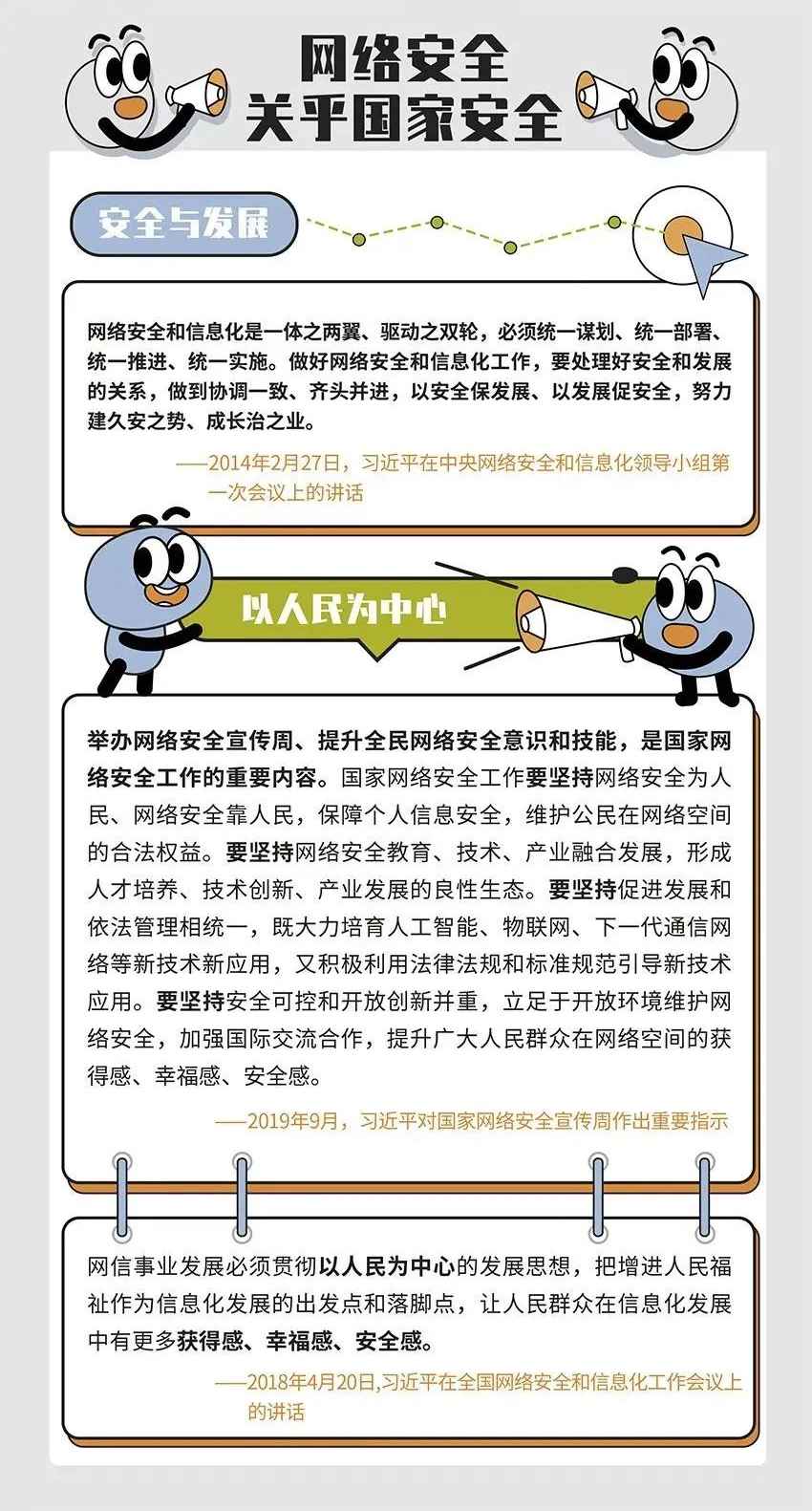 网络安全
关乎国家安全

安全与发展

网络安全和信息化是一体之两翼、驱动之双轮，必须统一谋划、统一部署、统一推进、统一实施。做好网络安全和信息化工作，要处理好安全和发展的关系，做到协调一致、齐头并进，以安全保发展、以发展促安全，努力建久安之势、成长治之业。

——2014年2月27日，习近平在中央网络安全和信息化领导小组第一次会议上的讲话

以人民为中心

举办网络安全宣传周、提升全民网络安全意识和技能，是国家网络安全工作的重要内容。国家网络安全工作要坚持网络安全为人民、网络安全靠人民，保障个人信息安全，维护公民在网络空间的合法权益。要坚持网络安全教育、技术、产业融合发展，形成人才培养、技术创新、产业发展的良性生态。要坚持促进发展和依法管理相统一，既大力培育人工智能、物联网、下一代通信网络等新技术新应用，又积极利用法律法规和标准规范引导新技术应用。要坚持安全可控和开放创新并重，立足于开放环境维护网络安全，加强国际交流合作，提升广大人民群众在网络空间的获得感、幸福感、安全感。

——2019年9月，习近平对国家网络安全宣传周作出重要指示

网信事业发展必须贯彻以人民为中心的发展思想，把增进人民福祉作为信息化发展的出发点和落脚点，让人民群众在信息化发展中有更多获得感、幸福感、安全感。

——2018年4月20日,习近平在全国网络安全和信息化工作会议上的讲话